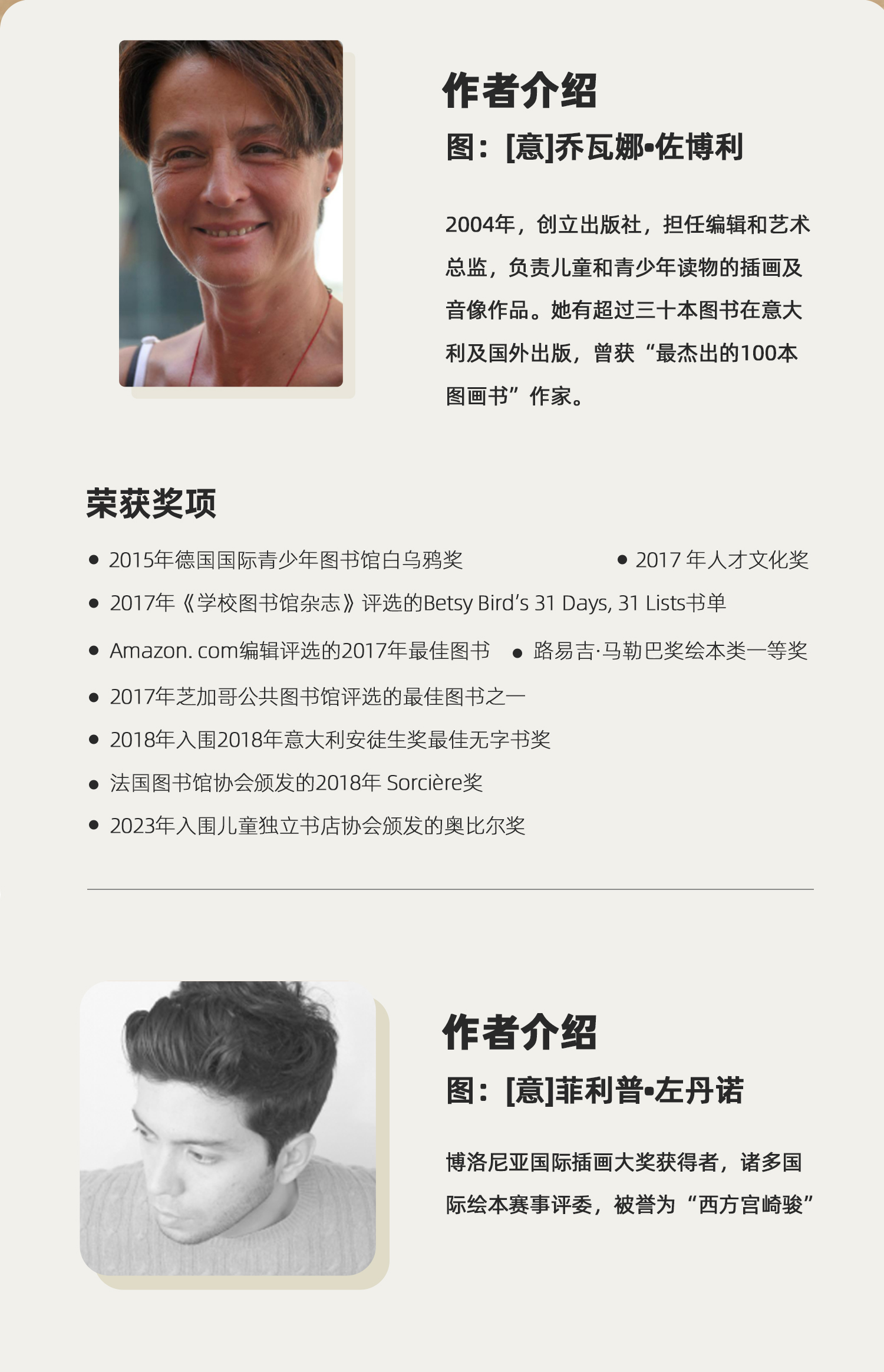 作者介绍

图：[意]乔瓦娜•佐博利

2004年，创立出版社，担任编辑和艺术总监，负责儿童和青少年读物的插画及音像作品。她有超过三十本图书在意大利及国外出版，曾获“最杰出的100本图画书”作家。

荣获奖项

• 2015年德国国际青少年图书馆白乌鸦奖
• 2017年人才文化奖
• 2017年《学校图书馆杂志》评选的Betsy Bird's 31 Days, 31 Lists书单
• Amazon. com编辑评选的2017年最佳图书
• 路易吉·马勒巴奖绘本类一等奖
• 2017年芝加哥公共图书馆评选的最佳图书之一
• 2018年入围2018年意大利安徒生奖最佳无字书奖
• 法国图书馆协会颁发的2018年 Sorcière奖
• 2023年入围儿童独立书店协会颁发的奥比尔奖

作者介绍

图：[意]菲利普•左丹诺

博洛尼亚国际插画大奖获得者，诸多国际绘本赛事评委，被誉为“西方宫崎骏”